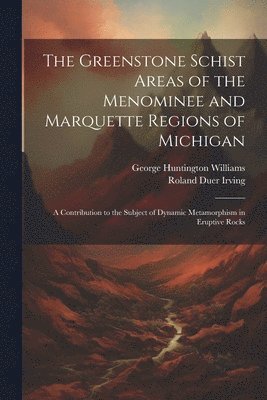 The Greenstone Schist Areas of the Menominee and Marquette Regions of Michigan

George Huntington Williams
Roland Duer Irving

A Contribution to the Subject of Dynamic Metamorphism in Eruptive Rocks